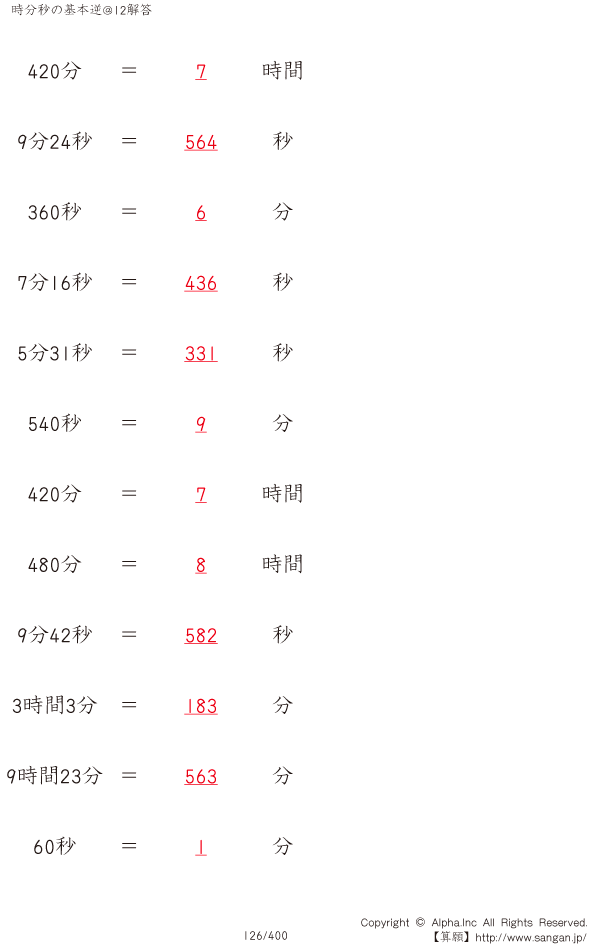 時分秒の基本逆@12解答

420分 = 7 時間

9分24秒 = 564 秒

360秒 = 6 分

7分16秒 = 436 秒

5分31秒 = 331 秒

540秒 = 9 分

420分 = 7 時間

480分 = 8 時間

9分42秒 = 582 秒

3時間3分 = 183 分

9時間23分 = 563 分

60秒 = 1 分

126/400

Copyright © Alpha.Inc All Rights Reserved.
【算願】http://www.sangan.jp/